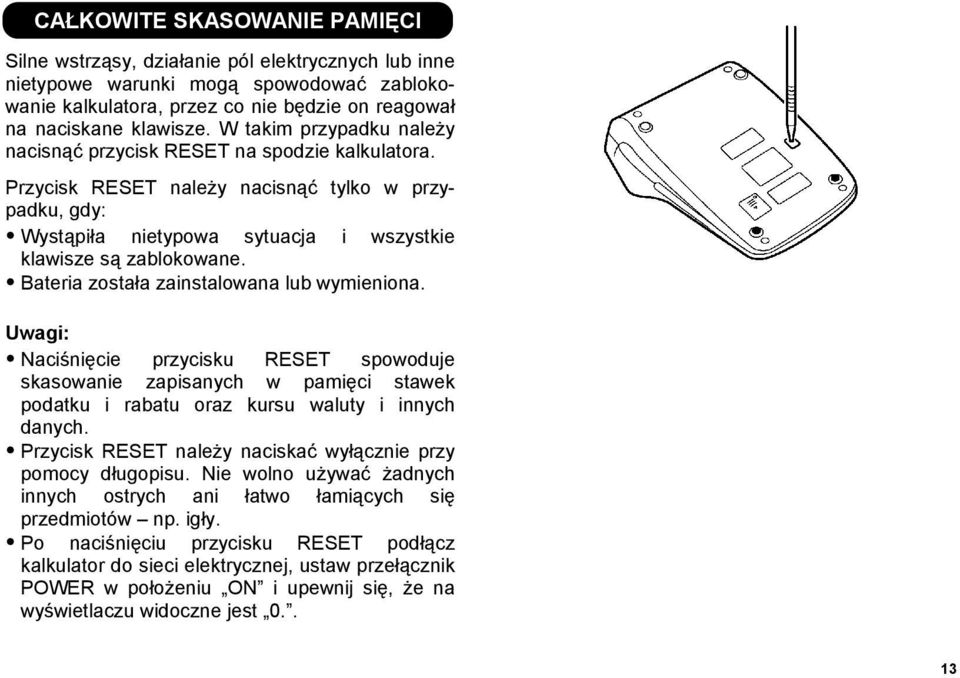 CAŁKOWITE SKASOWANIE PAMIĘCI

Silne wstrząsy, działanie pól elektrycznych lub inne nietypowe warunki mogą spowodować zablokowanie kalkulatora, przez co nie będzie on reagował na naciskane klawisze. W takim przypadku należy nacisnąć przycisk RESET na spodzie kalkulatora.

Przycisk RESET należy nacisnąć tylko w przypadku, gdy:
• Wystąpiła nietypowa sytuacja i wszystkie klawisze są zablokowane.
• Bateria została zainstalowana lub wymieniona.

Uwagi:
• Naciśnięcie przycisku RESET spowoduje skasowanie zapisanych w pamięci stawek podatku i rabatu oraz kursu waluty i innych danych.
• Przycisk RESET należy naciskać wyłącznie przy pomocy długopisu. Nie wolno używać żadnych innych ostrych ani łatwo łamiących się przedmiotów – np. igły.
• Po naciśnięciu przycisku RESET podłącz kalkulator do sieci elektrycznej, ustaw przełącznik POWER w położeniu „ON” i upewnij się, że na wyświetlaczu widoczne jest „0.”.

13